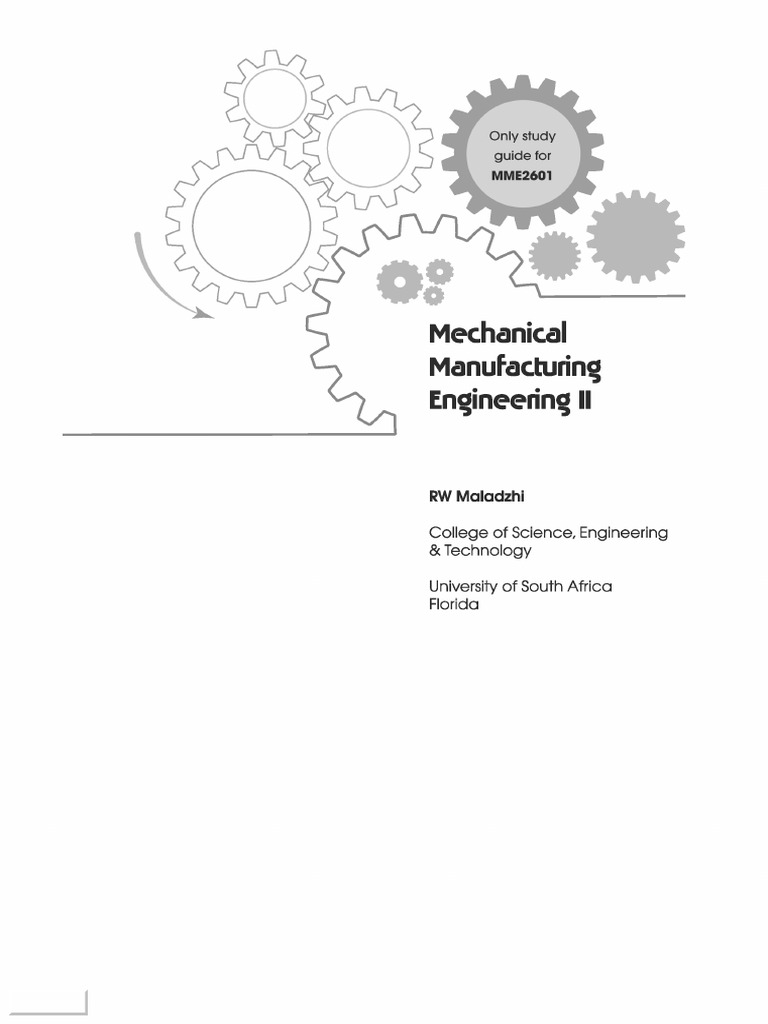 Only study
guide for
MME2601

Mechanical
Manufacturing
Engineering II

RW Maladzhi

College of Science, Engineering
& Technology

University of South Africa
Florida